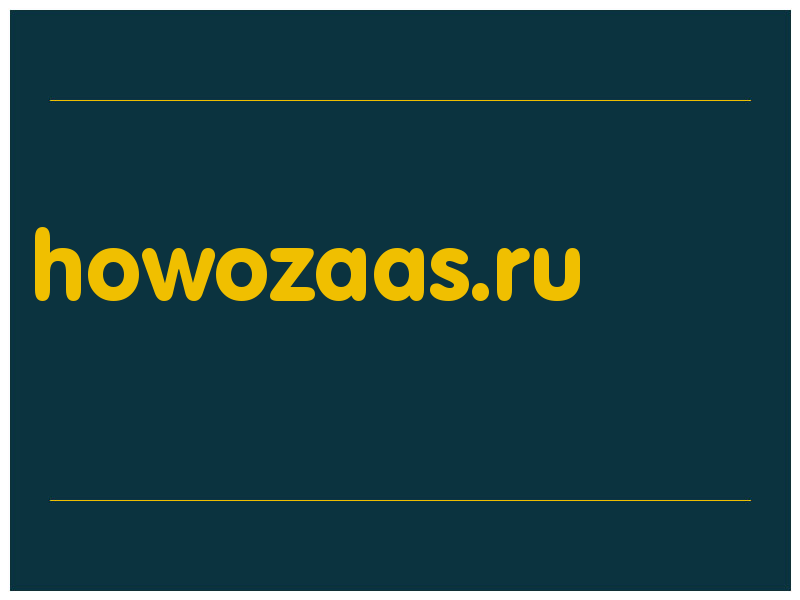 howozaas.ru